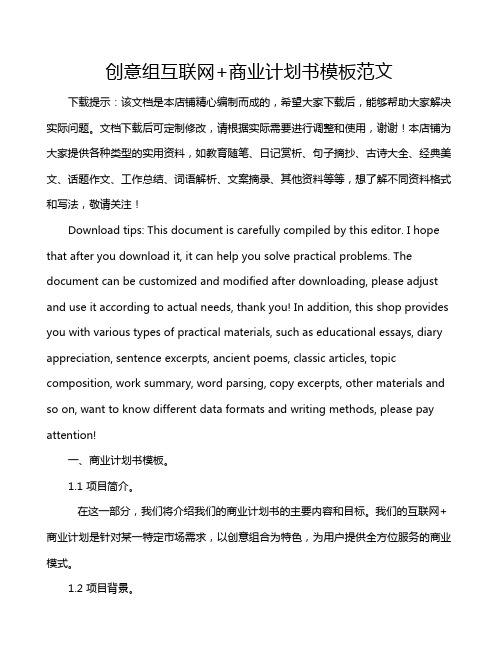 创意组互联网+商业计划书模板范文

下载提示：该文档是本店铺精心编制而成的，希望大家下载后，能够帮助大家解决实际问题。文档下载后可定制修改，请根据实际需要进行调整和使用，谢谢！本店铺为大家提供各种类型的实用资料，如教育随笔、日记赏析、句子摘抄、古诗大全、经典美文、话题作文、工作总结、词语解析、文案摘录、其他资料等等，想了解不同资料格式和写法，敬请关注！

Download tips: This document is carefully compiled by this editor. I hope that after you download it, it can help you solve practical problems. The document can be customized and modified after downloading, please adjust and use it according to actual needs, thank you! In addition, this shop provides you with various types of practical materials, such as educational essays, diary appreciation, sentence excerpts, ancient poems, classic articles, topic composition, work summary, word parsing, copy excerpts, other materials and so on, want to know different data formats and writing methods, please pay attention!

一、商业计划书模板。

1.1 项目简介。

在这一部分，我们将介绍我们的商业计划书的主要内容和目标。我们的互联网+商业计划是针对某一特定市场需求，以创意组合为特色，为用户提供全方位服务的商业模式。

1.2 项目背景。